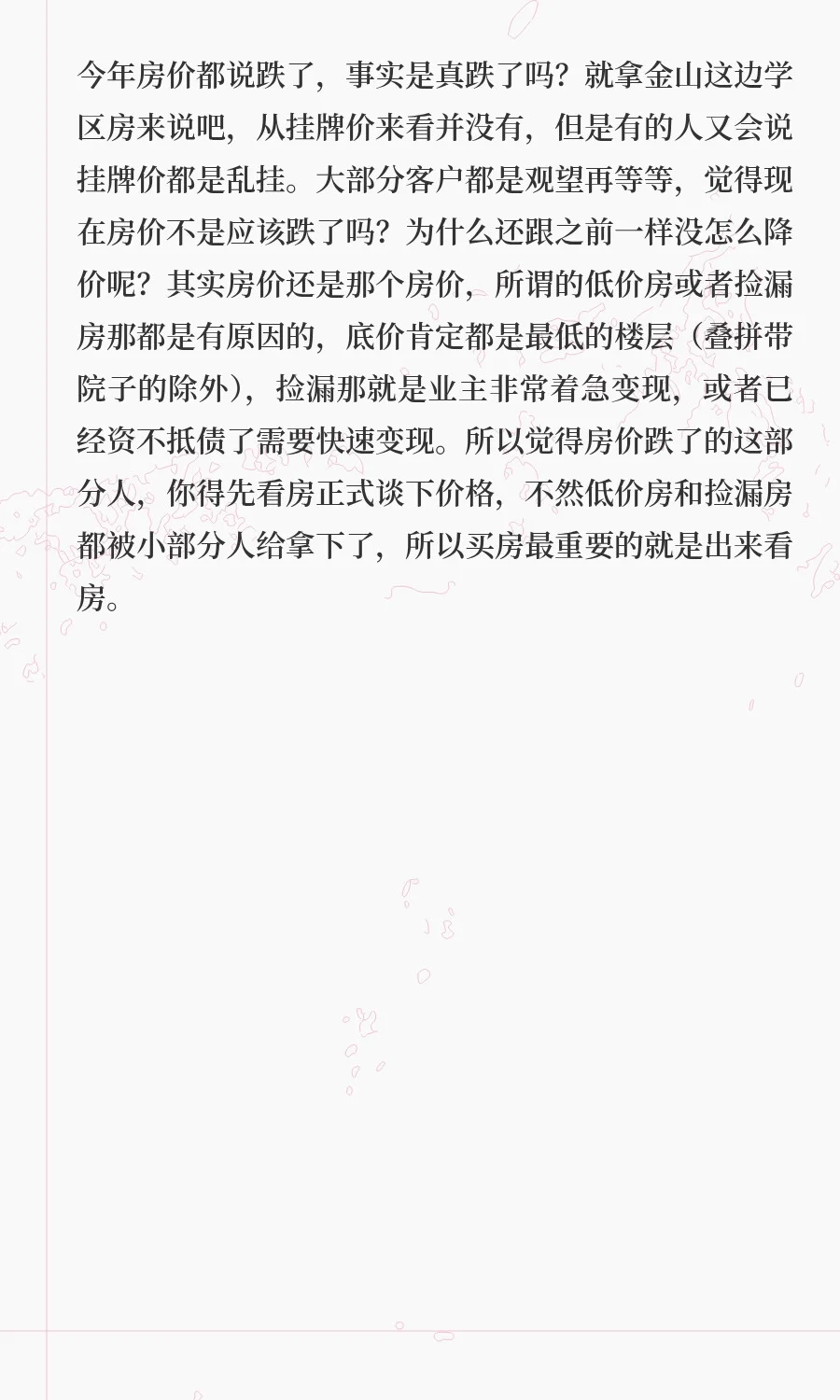 今年房价都说跌了，事实是真跌了吗？就拿金山这边学区房来说吧，从挂牌价来看并没有，但是有的人又会说挂牌价都是乱挂。大部分客户都是观望再等等，觉得现在房价不是应该跌了吗？为什么还跟之前一样没怎么降价呢？其实房价还是那个房价，所谓的低价房或者捡漏房那都是有原因的，底价肯定都是最低的楼层（叠拼带院子的除外），捡漏那就是业主非常着急变现，或者已经资不抵债了需要快速变现。所以觉得房价跌了的这部分人，你得先看房正式谈下价格，不然低价房和捡漏房都被小部分人给拿下了，所以买房最重要的就是出来看房。